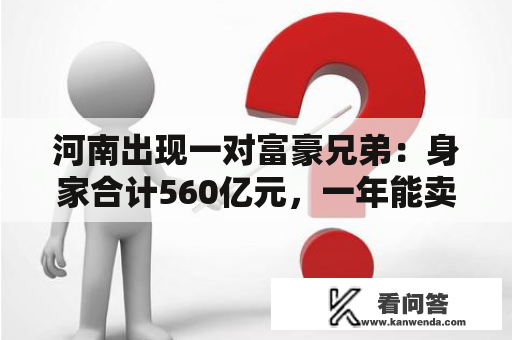 河南出现一对富豪兄弟：身家合计560亿元，一年能卖

看问答
www.kanwenda.com